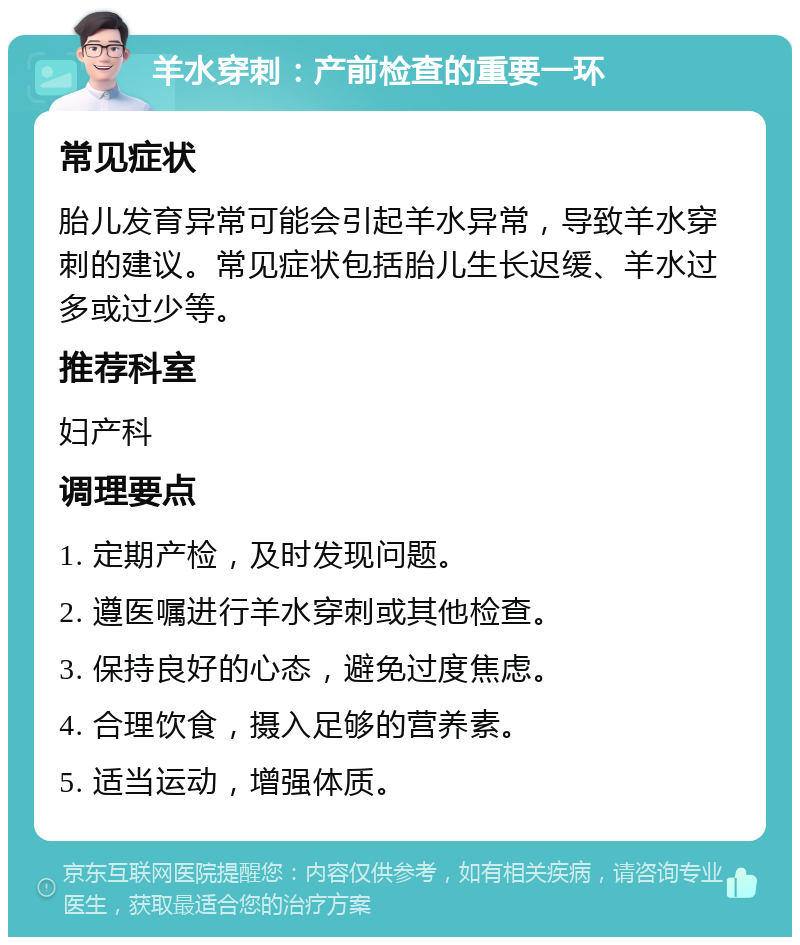 羊水穿刺：产前检查的重要一环

常见症状

胎儿发育异常可能会引起羊水异常，导致羊水穿刺的建议。常见症状包括胎儿生长迟缓、羊水过多或过少等。

推荐科室

妇产科

调理要点

1. 定期产检，及时发现问题。

2. 遵医嘱进行羊水穿刺或其他检查。

3. 保持良好的心态，避免过度焦虑。

4. 合理饮食，摄入足够的营养素。

5. 适当运动，增强体质。

京东互联网医院提醒您：内容仅供参考，如有相关疾病，请咨询专业医生，获取最适合您的治疗方案